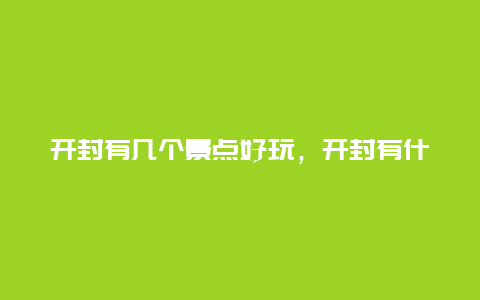 开封有几个景点好玩，开封有什